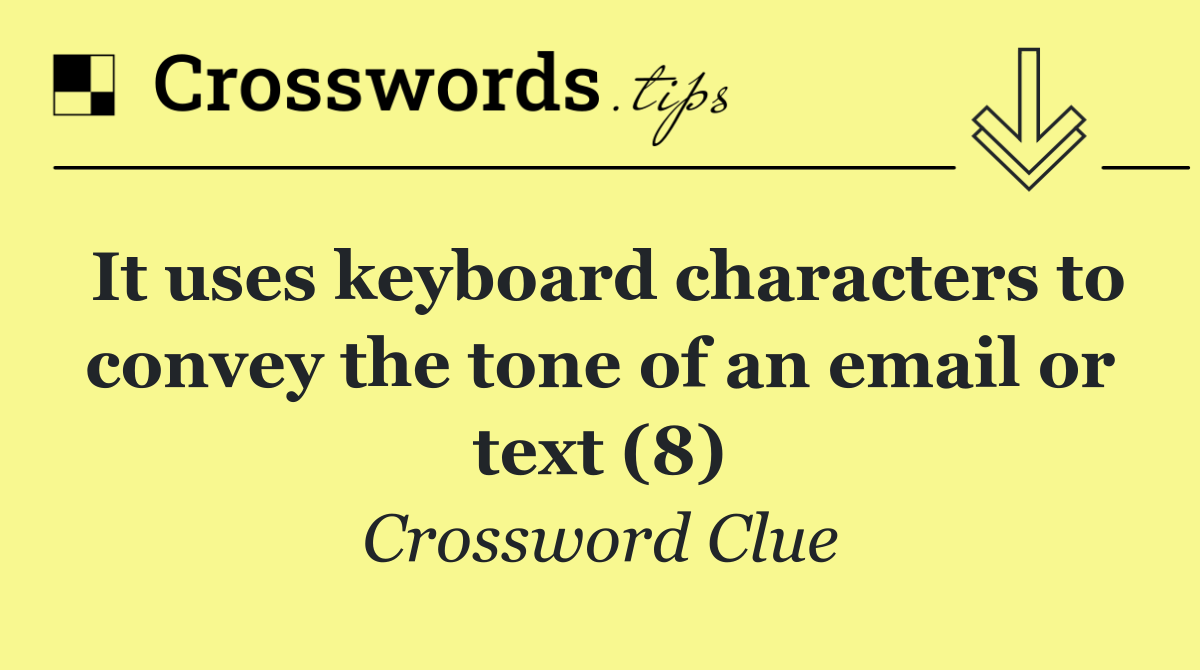 Crosswords.tips

It uses keyboard characters to convey the tone of an email or text (8)

Crossword Clue